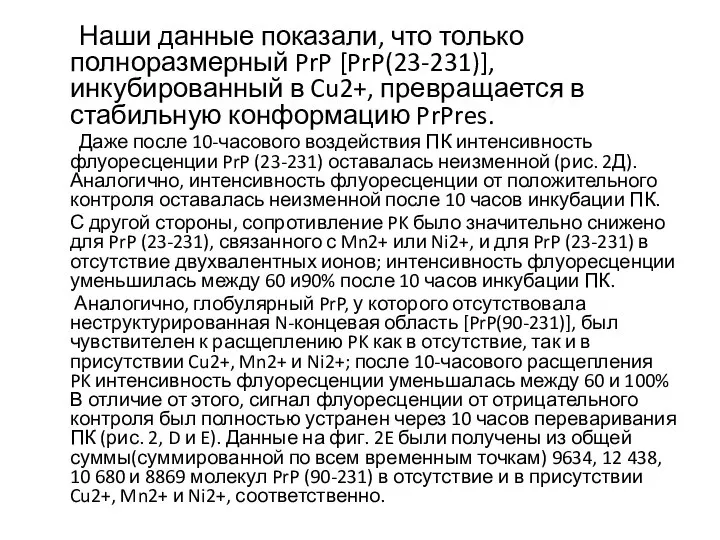 Наши данные показали, что только полноразмерный PrP [PrP(23-231)], инкубированный в Cu2+, превращается в стабильную конформацию PrPres.

Даже после 10-часового воздействия ПК интенсивность флуоресценции PrP (23-231) оставалась неизменной (рис. 2Д). Аналогично, интенсивность флуоресценции от положительного контроля оставалась неизменной после 10 часов инкубации ПК.

С другой стороны, сопротивление PK было значительно снижено для PrP (23-231), связанного с Mn2+ или Ni2+, и для PrP (23-231) в отсутствие двухвалентных ионов; интенсивность флуоресценции уменьшилась между 60 и90% после 10 часов инкубации ПК.

Аналогично, глобулярный PrP, у которого отсутствовала неструктурированная N-концевая область [PrP(90-231)], был чувствителен к расщеплению PK как в отсутствие, так и в присутствии Cu2+, Mn2+ и Ni2+; после 10-часового расщепления PK интенсивность флуоресценции уменьшалась между 60 и 100% В отличие от этого, сигнал флуоресценции от отрицательного контроля был полностью устранен через 10 часов переваривания ПК (рис. 2, D и E). Данные на фиг. 2E были получены из общей суммы(суммированной по всем временным точкам) 9634, 12 438, 10 680 и 8869 молекул PrP (90-231) в отсутствие и в присутствии Cu2+, Mn2+ и Ni2+, соответственно.